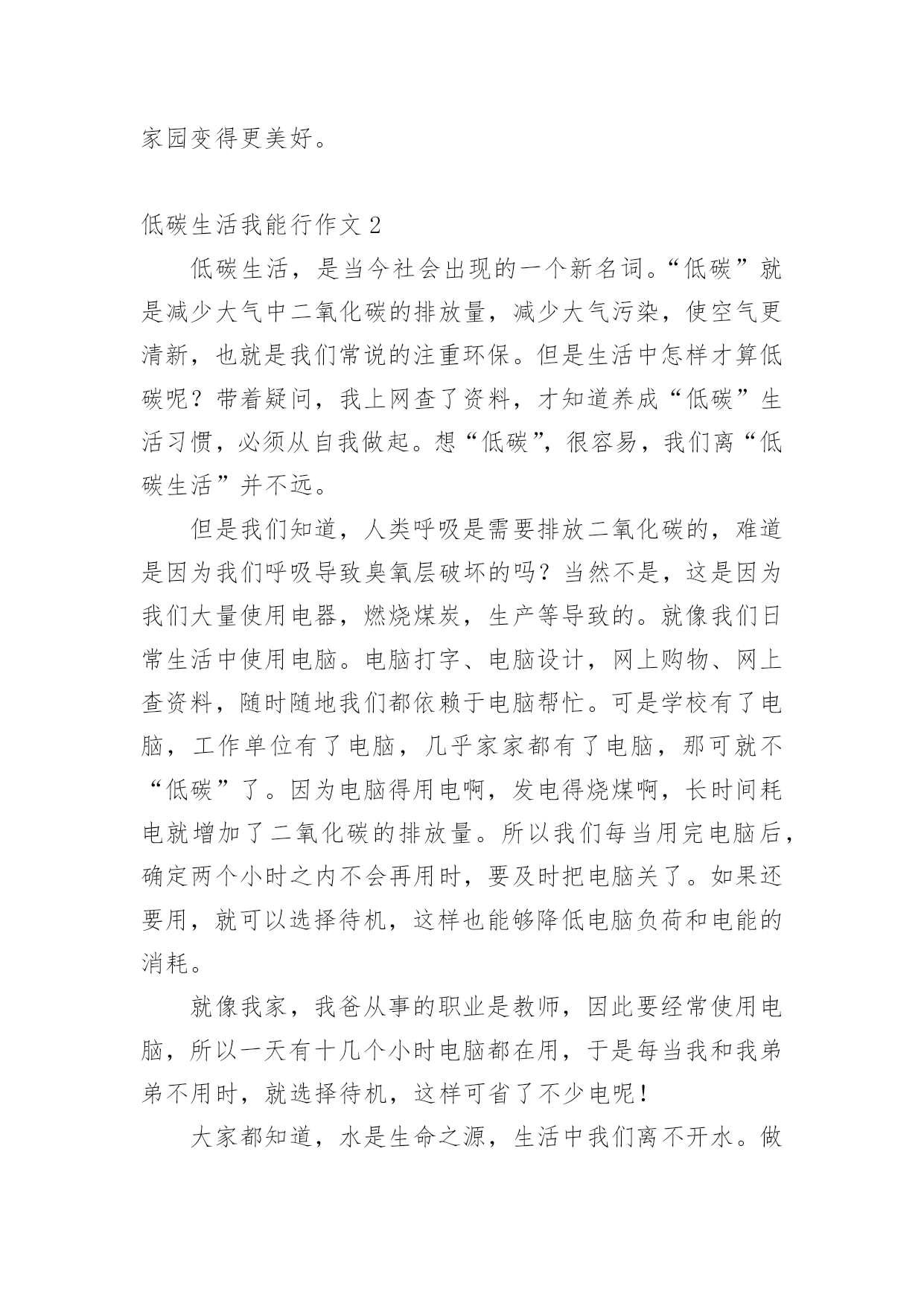 家园变得更美好。

低碳生活我能行作文 2

低碳生活，是当今社会出现的一个新名词。“低碳”就是减少大气中二氧化碳的排放量，减少大气污染，使空气更清新，也就是我们常说的注重环保。但是生活中怎样才算低碳呢？带着疑问，我上网查了资料，才知道养成“低碳”生活习惯，必须从自我做起。想“低碳”，很容易，我们离“低碳生活”并不远。

但是我们知道，人类呼吸是需要排放二氧化碳的，难道是因为我们呼吸导致臭氧层破坏的吗？当然不是，这是因为我们大量使用电器，燃烧煤炭，生产等导致的。就像我们日常生活中使用电脑。电脑打字、电脑设计，网上购物、网上查资料，随时随地我们都依赖于电脑帮忙。可是学校有了电脑，工作单位有了电脑，几乎家家都有了电脑，那可就不“低碳”了。因为电脑得用电啊，发电得烧煤啊，长时间耗电就增加了二氧化碳的排放量。所以我们每当用完电脑后，确定两个小时之内不会再用时，要及时把电脑关了。如果还要用，就可以选择待机，这样也能够降低电脑负荷和电能的消耗。

就像我家，我爸从事的职业是教师，因此要经常使用电脑，所以一天有十几个小时电脑都在用，于是每当我和我弟弟不用时，就选择待机，这样可省了不少电呢！

大家都知道，水是生命之源，生活中我们离不开水。做